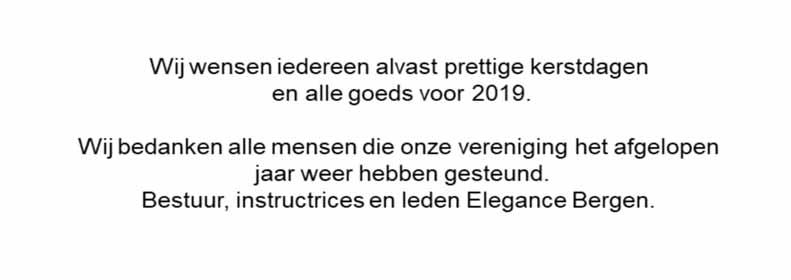 Wij wensen iedereen alvast prettige kerstdagen
en alle goeds voor 2019.

Wij bedanken alle mensen die onze vereniging het afgelopen
jaar weer hebben gesteund.
Bestuur, instructrices en leden Elegance Bergen.